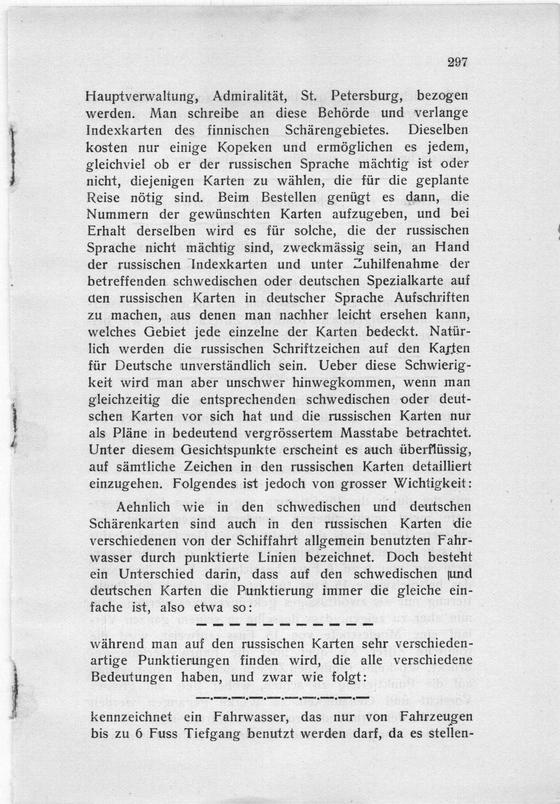 297

Hauptverwaltung, Admiralität, St. Petersburg, bezogen werden. Man schreibe an diese Behörde und verlange Indexkarten des finnischen Schärengebietes. Dieselben kosten nur einige Kopeken und ermöglichen es jedem, gleichviel ob er der russischen Sprache mächtig ist oder nicht, diejenigen Karten zu wählen, die für die geplante Reise nötig sind. Beim Bestellen genügt es dann, die Nummern der gewünschten Karten aufzugeben, und bei Erhalt derselben wird es für solche, die der russischen Sprache nicht mächtig sind, zweckmässig sein, an Hand der russischen Indexkarten und unter Zuhilfenahme der betreffenden schwedischen oder deutschen Spezialkarte auf den russischen Karten in deutscher Sprache Aufschriften zu machen, aus denen man nachher leicht ersehen kann, welches Gebiet jede einzelne der Karten bedeckt. Natürlich werden die russischen Schriftzeichen auf den Karten für Deutsche unverständlich sein. Ueber diese Schwierigkeit wird man aber unschwer hinwegkommen, wenn man gleichzeitig die entsprechenden schwedischen oder deutschen Karten vor sich hat und die russischen Karten nur als Pläne in bedeutend vergrössertem Masstabe betrachtet. Unter diesem Gesichtspunkte erscheint es auch überflüssig, auf sämtliche Zeichen in den russischen Karten detailliert einzugehen. Folgendes ist jedoch von grosser Wichtigkeit:

Aehnlich wie in den schwedischen und deutschen Schärenkarten sind auch in den russischen Karten die verschiedenen von der Schiffahrt allgemein benutzten Fahrwasser durch punktierte Linien bezeichnet. Doch besteht ein Unterschied darin, dass auf den schwedischen und deutschen Karten die Punktierung immer die gleiche einfache ist, also etwa so:

während man auf den russischen Karten sehr verschiedenartige Punktierungen finden wird, die alle verschiedene Bedeutungen haben, und zwar wie folgt:

kennzeichnet ein Fahrwasser, das nur von Fahrzeugen bis zu 6 Fuss Tiefgang benutzt werden darf, da es stellen-